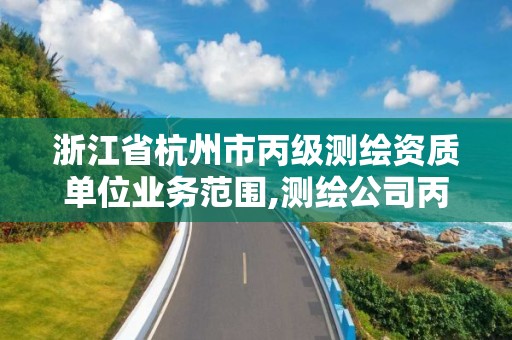 浙江省杭州市丙级测绘资质单位业务范围,测绘公司丙